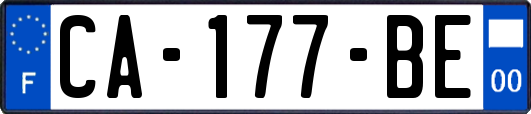 F

CA-177-BE

00